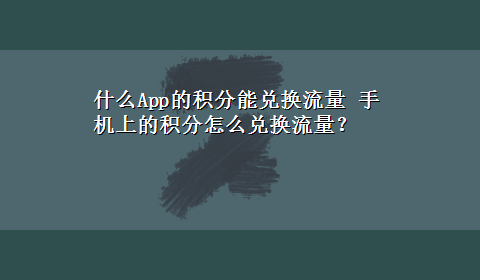 什么App的积分能兑换流量 手机上的积分怎么兑换流量？